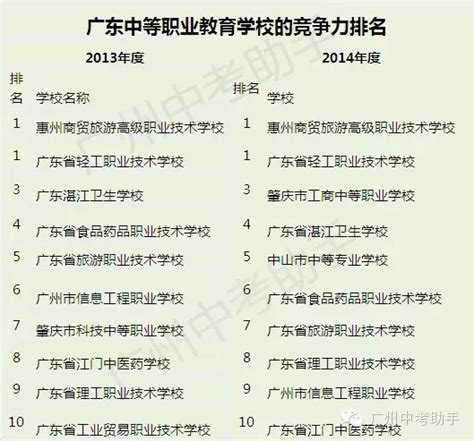 广东中等职业教育学校的竞争力排名

2013年度

| 排名 | 学校名称 |
|---|---|
| 1 | 惠州商贸旅游高级职业技术学校 |
| 1 | 广东省轻工职业技术学校 |
| 3 | 广东湛江卫生学校 |
| 4 | 广东省食品药品职业技术学校 |
| 5 | 广东省旅游职业技术学校 |
| 6 | 广州市信息工程职业学校 |
| 7 | 肇庆市科技中等职业学校 |
| 8 | 广东省江门中医药学校 |
| 9 | 广东省理工职业技术学校 |
| 10 | 广东省工业贸易职业技术学校 |

2014年度

| 排名 | 学校 |
|---|---|
| 1 | 惠州商贸旅游高级职业技术学校 |
| 1 | 广东省轻工职业技术学校 |
| 3 | 肇庆市工商中等职业学校 |
| 4 | 广东省湛江卫生学校 |
| 5 | 中山市中等专业学校 |
| 6 | 广东省食品药品职业技术学校 |
| 7 | 广东省旅游职业技术学校 |
| 8 | 广东省理工职业技术学校 |
| 9 | 广州市信息工程职业学校 |
| 10 | 广东省江门中医药学校 |

广州中考助手
广州中考助手